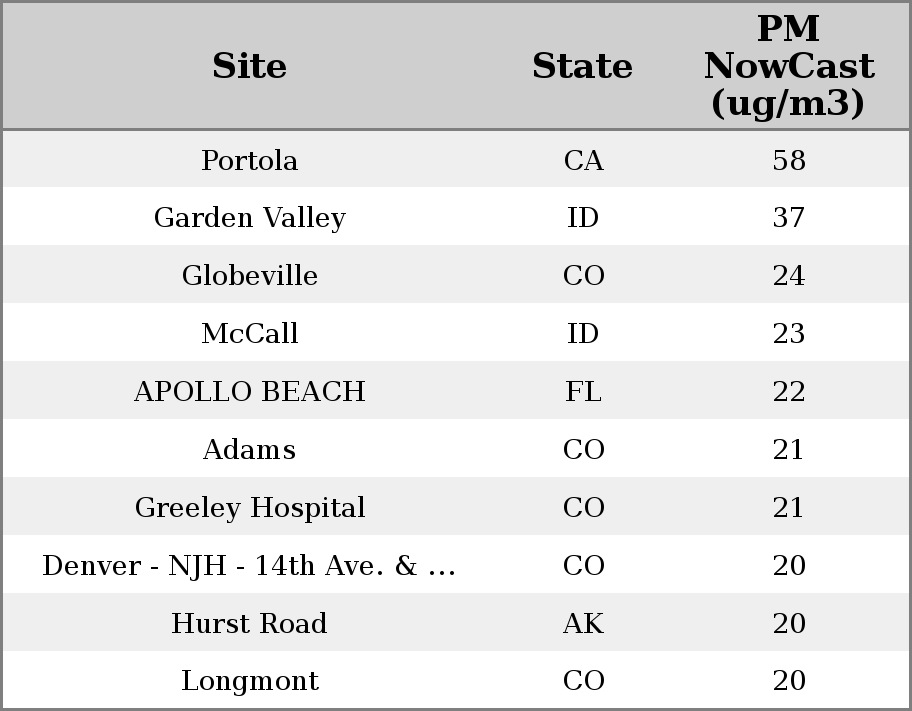 | Site | State | PM NowCast (ug/m3) |
|---|---|---|
| Portola | CA | 58 |
| Garden Valley | ID | 37 |
| Globeville | CO | 24 |
| McCall | ID | 23 |
| APOLLO BEACH | FL | 22 |
| Adams | CO | 21 |
| Greeley Hospital | CO | 21 |
| Denver - NJH - 14th Ave. & ... | CO | 20 |
| Hurst Road | AK | 20 |
| Longmont | CO | 20 |